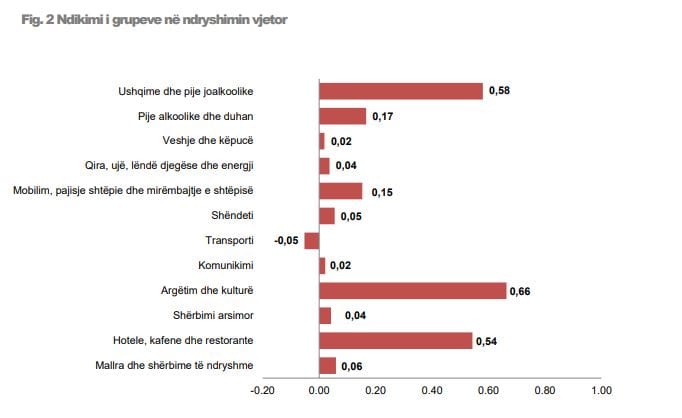 Fig. 2 Ndikimi i grupeve në ndryshimin vjetor

Ushqime dhe pije joalkoolike 0,58
Pije alkoolike dhe duhan 0,17
Veshje dhe këpucë 0,02
Qira, ujë, lëndë djegëse dhe energji 0,04
Mobilim, pajisje shtëpie dhe mirëmbajtje e shtëpisë 0,15
Shëndeti 0,05
Transporti -0,05
Komunikimi 0,02
Argëtim dhe kulturë 0,66
Shërbimi arsimor 0,04
Hotele, kafene dhe restorante 0,54
Mallra dhe shërbime të ndryshme 0,06

-0.20 0.00 0.20 0.40 0.60 0.80 1.00